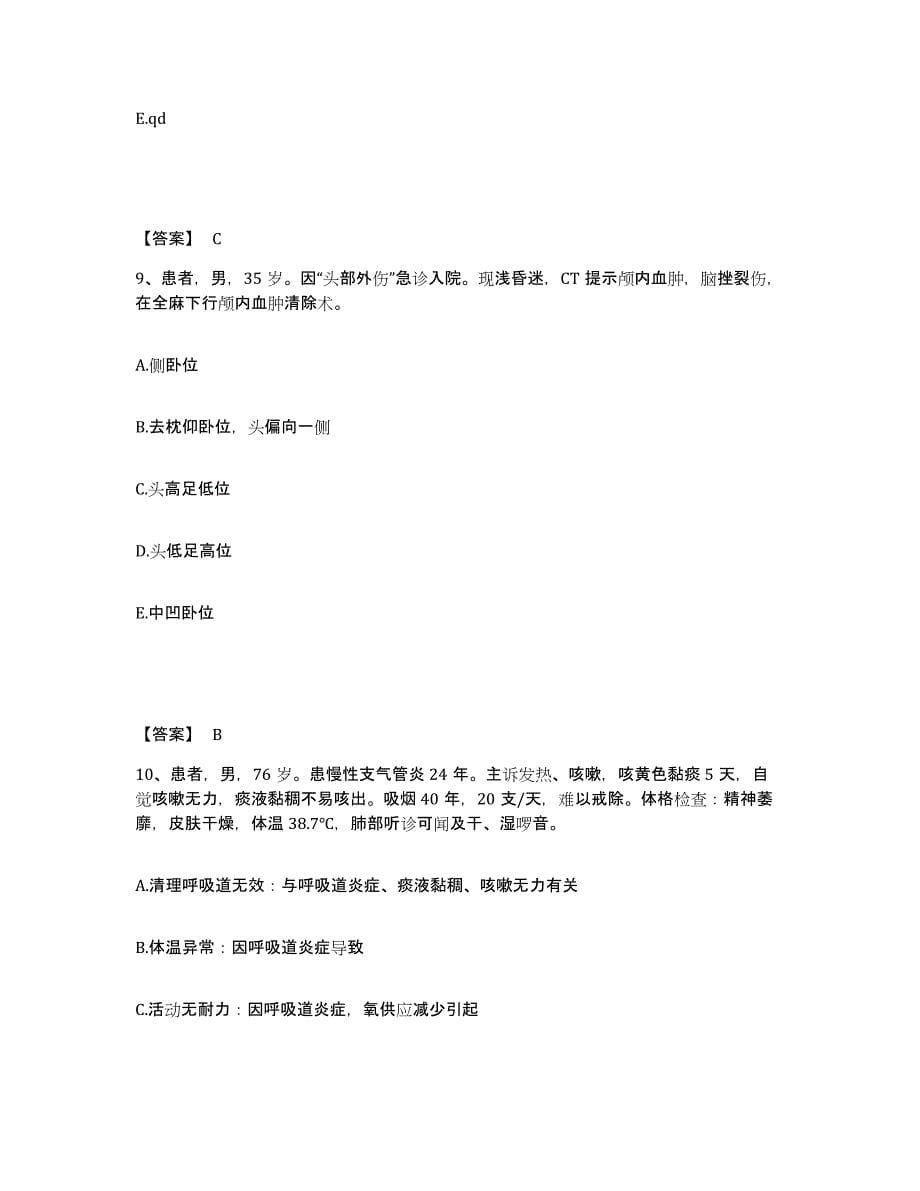 E.qd

【答案】 C

9、患者，男，35 岁。因“头部外伤”急诊入院。现浅昏迷，CT 提示颅内血肿，脑挫裂伤，在全麻下行颅内血肿清除术。

A.侧卧位

B.去枕仰卧位，头偏向一侧

C.头高足低位

D.头低足高位

E.中凹卧位

【答案】 B

10、患者，男，76 岁。患慢性支气管炎 24 年。主诉发热、咳嗽，咳黄色黏痰 5 天，自觉咳嗽无力，痰液黏稠不易咳出。吸烟 40 年，20 支/天，难以戒除。体格检查：精神萎靡，皮肤干燥，体温 38.7℃，肺部听诊可闻及干、湿啰音。

A.清理呼吸道无效：与呼吸道炎症、痰液黏稠、咳嗽无力有关

B.体温异常：因呼吸道炎症导致

C.活动无耐力：因呼吸道炎症，氧供应减少引起